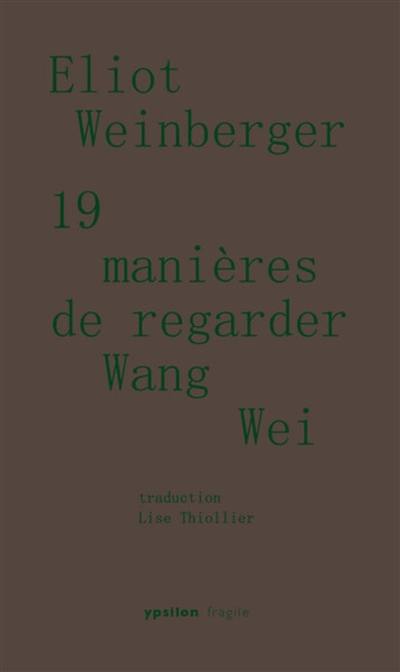 Eliot
Weinberger

19
manières
de regarder
Wang
Wei

traduction
Lise Thiollier

ypsilon fragile